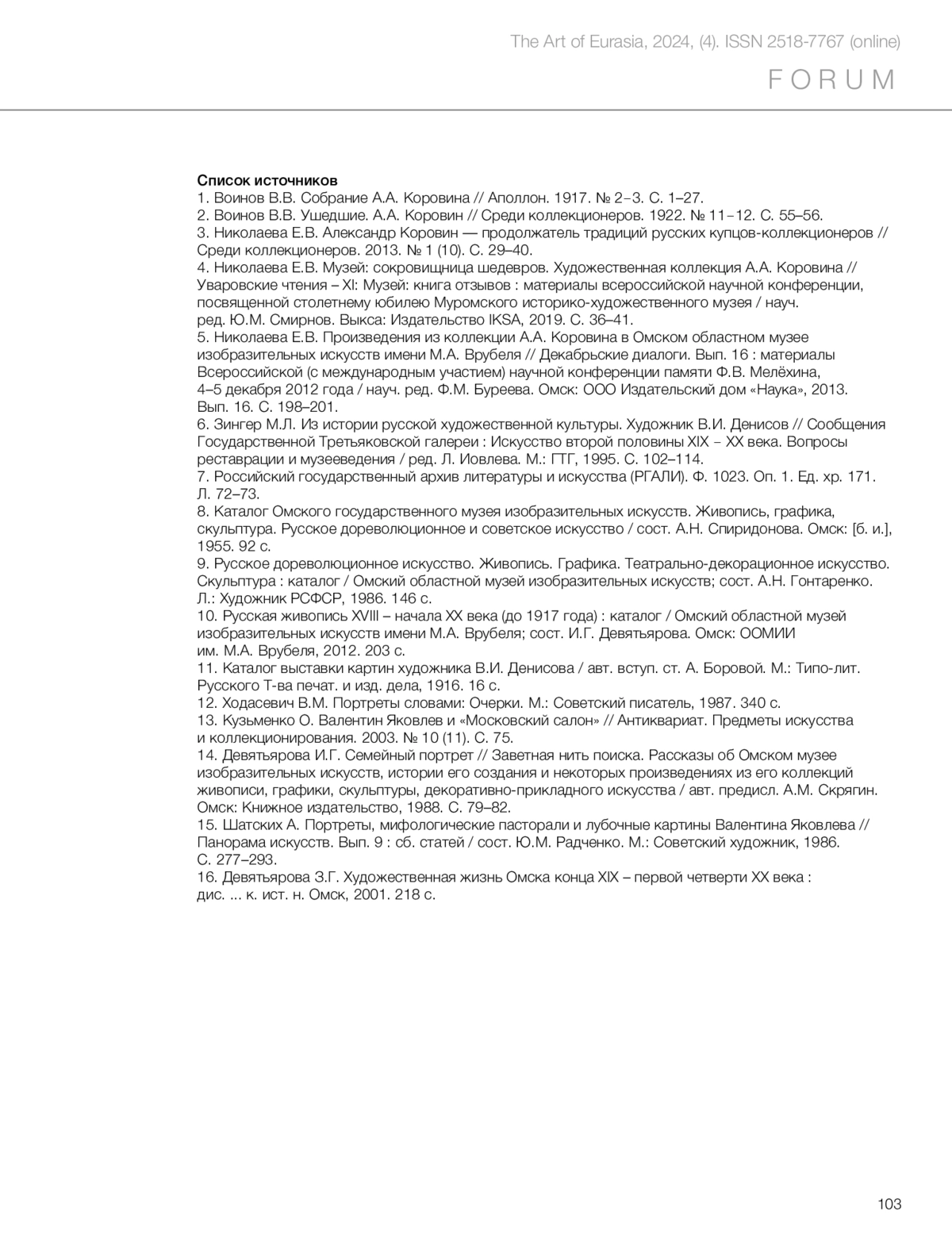 The Art of Eurasia, 2024, (4). ISSN 2518-7767 (online)

FORUM

Список источников
1. Воинов В.В. Собрание А.А. Коровина // Аполлон. 1917. № 2–3. С. 1–27.
2. Воинов В.В. Ушедшие. А.А. Коровин // Среди коллекционеров. 1922. № 11–12. С. 55–56.
3. Николаева Е.В. Александр Коровин — продолжатель традиций русских купцов-коллекционеров // Среди коллекционеров. 2013. № 1 (10). С. 29–40.
4. Николаева Е.В. Музей: сокровищница шедевров. Художественная коллекция А.А. Коровина // Уваровские чтения – XI: Музей: книга отзывов : материалы всероссийской научной конференции, посвященной столетнему юбилею Муромского историко-художественного музея / науч. ред. Ю.М. Смирнов. Выкса: Издательство IKSA, 2019. С. 36–41.
5. Николаева Е.В. Произведения из коллекции А.А. Коровина в Омском областном музее изобразительных искусств имени М.А. Врубеля // Декабрьские диалоги. Вып. 16 : материалы Всероссийской (с международным участием) научной конференции памяти Ф.В. Мелёхина, 4–5 декабря 2012 года / науч. ред. Ф.М. Буреева. Омск: ООО Издательский дом «Наука», 2013. Вып. 16. С. 198–201.
6. Зингер М.Л. Из истории русской художественной культуры. Художник В.И. Денисов // Сообщения Государственной Третьяковской галереи : Искусство второй половины XIX – XX века. Вопросы реставрации и музееведения / ред. Л. Иовлева. М.: ГТГ, 1995. С. 102–114.
7. Российский государственный архив литературы и искусства (РГАЛИ). Ф. 1023. Оп. 1. Ед. хр. 171. Л. 72–73.
8. Каталог Омского государственного музея изобразительных искусств. Живопись, графика, скульптура. Русское дореволюционное и советское искусство / сост. А.Н. Спиридонова. Омск: [б. и.], 1955. 92 с.
9. Русское дореволюционное искусство. Живопись. Графика. Театрально-декорационное искусство. Скульптура : каталог / Омский областной музей изобразительных искусств; сост. А.Н. Гонтаренко. Л.: Художник РСФСР, 1986. 146 с.
10. Русская живопись XVIII – начала XX века (до 1917 года) : каталог / Омский областной музей изобразительных искусств имени М.А. Врубеля; сост. И.Г. Девятьярова. Омск: ООМИИ им. М.А. Врубеля, 2012. 203 с.
11. Каталог выставки картин художника В.И. Денисова / авт. вступ. ст. А. Боровой. М.: Типо-лит. Русского Т-ва печат. и изд. дела, 1916. 16 с.
12. Ходасевич В.М. Портреты словами: Очерки. М.: Советский писатель, 1987. 340 с.
13. Кузьменко О. Валентин Яковлев и «Московский салон» // Антиквариат. Предметы искусства и коллекционирования. 2003. № 10 (11). С. 75.
14. Девятьярова И.Г. Семейный портрет // Заветная нить поиска. Рассказы об Омском музее изобразительных искусств, истории его создания и некоторых произведениях из его коллекций живописи, графики, скульптуры, декоративно-прикладного искусства / авт. предисл. А.М. Скрягин. Омск: Книжное издательство, 1988. С. 79–82.
15. Шатских А. Портреты, мифологические пасторали и лубочные картины Валентина Яковлева // Панорама искусств. Вып. 9 : сб. статей / сост. Ю.М. Радченко. М.: Советский художник, 1986. С. 277–293.
16. Девятьярова З.Г. Художественная жизнь Омска конца XIX – первой четверти XX века : дис. ... к. ист. н. Омск, 2001. 218 с.

103